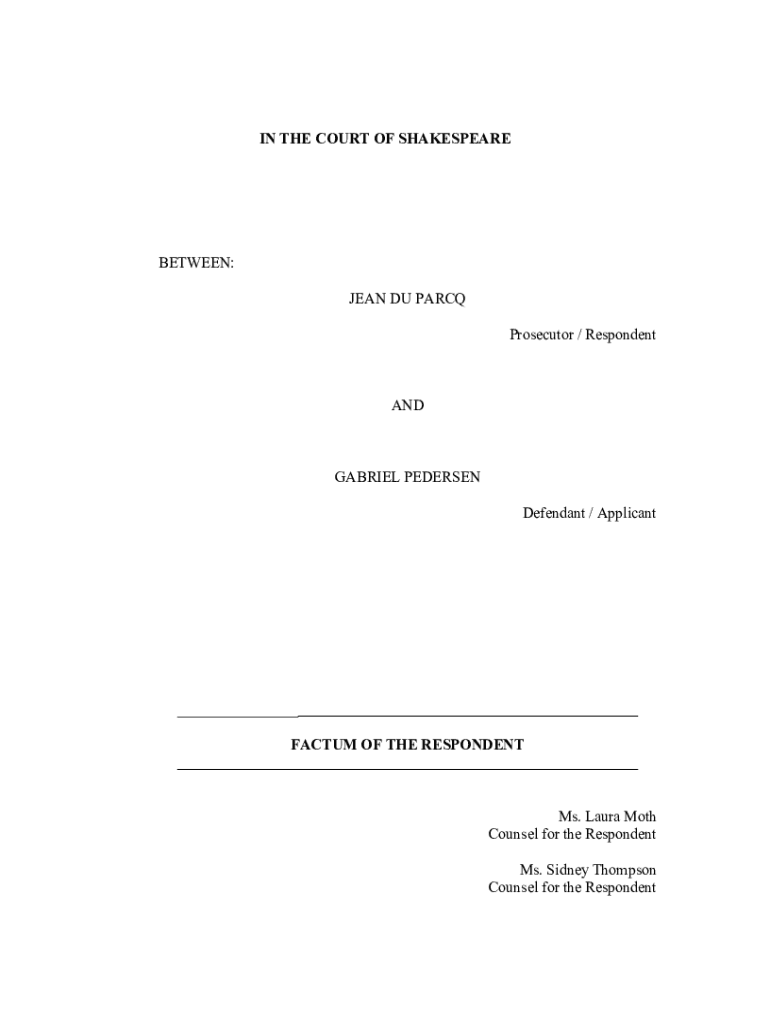 IN THE COURT OF SHAKESPEARE

BETWEEN:

JEAN DU PARCQ

Prosecutor / Respondent

AND

GABRIEL PEDERSEN

Defendant / Applicant

FACTUM OF THE RESPONDENT

Ms. Laura Moth
Counsel for the Respondent

Ms. Sidney Thompson
Counsel for the Respondent